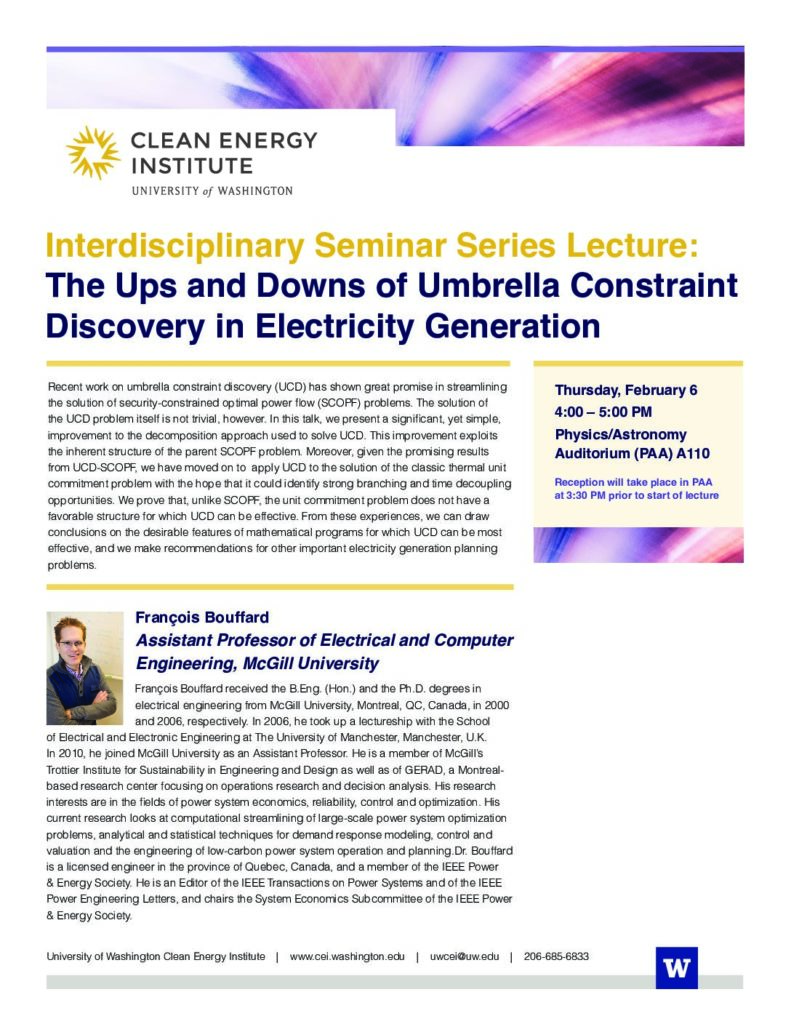 CLEAN ENERGY INSTITUTE
UNIVERSITY of WASHINGTON

Interdisciplinary Seminar Series Lecture:
The Ups and Downs of Umbrella Constraint Discovery in Electricity Generation

Recent work on umbrella constraint discovery (UCD) has shown great promise in streamlining the solution of security-constrained optimal power flow (SCOPF) problems. The solution of the UCD problem itself is not trivial, however. In this talk, we present a significant, yet simple, improvement to the decomposition approach used to solve UCD. This improvement exploits the inherent structure of the parent SCOPF problem. Moreover, given the promising results from UCD-SCOPF, we have moved on to apply UCD to the solution of the classic thermal unit commitment problem with the hope that it could identify strong branching and time decoupling opportunities. We prove that, unlike SCOPF, the unit commitment problem does not have a favorable structure for which UCD can be effective. From these experiences, we can draw conclusions on the desirable features of mathematical programs for which UCD can be most effective, and we make recommendations for other important electricity generation planning problems.

Thursday, February 6
4:00 – 5:00 PM
Physics/Astronomy Auditorium (PAA) A110

Reception will take place in PAA at 3:30 PM prior to start of lecture

François Bouffard
Assistant Professor of Electrical and Computer Engineering, McGill University

François Bouffard received the B.Eng. (Hon.) and the Ph.D. degrees in electrical engineering from McGill University, Montreal, QC, Canada, in 2000 and 2006, respectively. In 2006, he took up a lectureship with the School of Electrical and Electronic Engineering at The University of Manchester, Manchester, U.K. In 2010, he joined McGill University as an Assistant Professor. He is a member of McGill's Trottier Institute for Sustainability in Engineering and Design as well as of GERAD, a Montreal-based research center focusing on operations research and decision analysis. His research interests are in the fields of power system economics, reliability, control and optimization. His current research looks at computational streamlining of large-scale power system optimization problems, analytical and statistical techniques for demand response modeling, control and valuation and the engineering of low-carbon power system operation and planning.Dr. Bouffard is a licensed engineer in the province of Quebec, Canada, and a member of the IEEE Power & Energy Society. He is an Editor of the IEEE Transactions on Power Systems and of the IEEE Power Engineering Letters, and chairs the System Economics Subcommittee of the IEEE Power & Energy Society.

University of Washington Clean Energy Institute | www.cei.washington.edu | uwcei@uw.edu | 206-685-6833

W